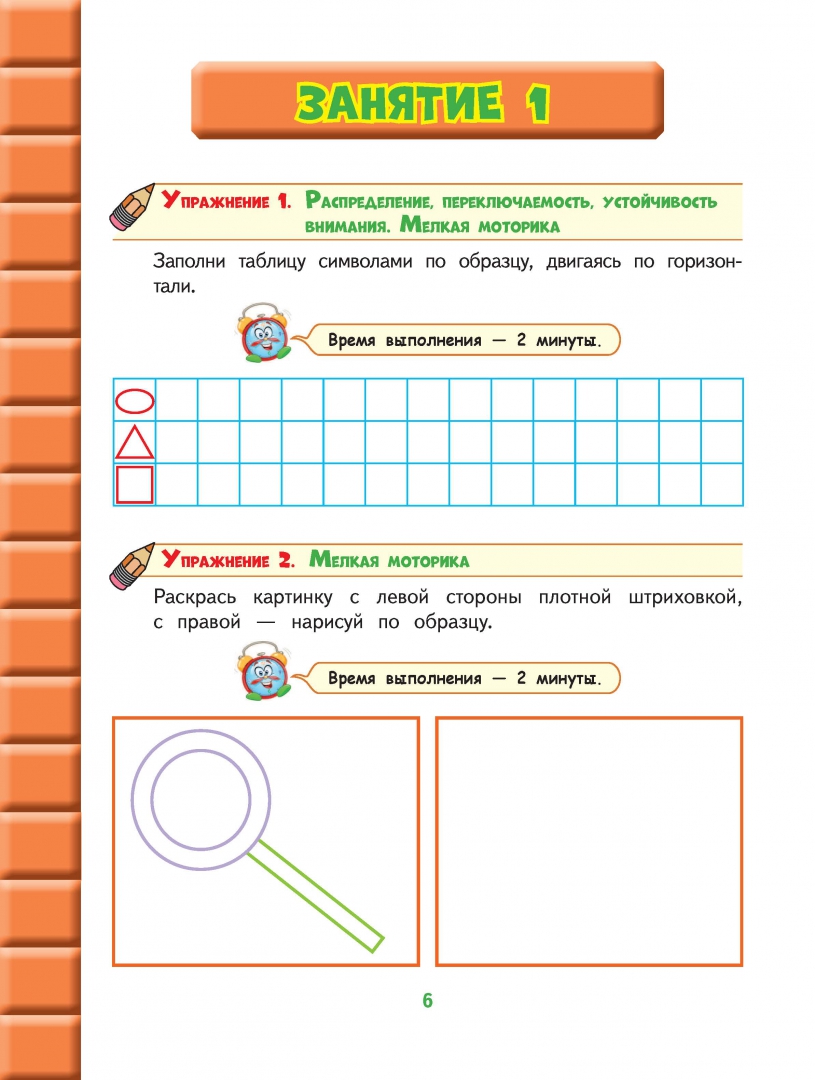 ЗАНЯТИЕ 1

Упражнение 1. Распределение, переключаемость, устойчивость внимания. Мелкая моторика

Заполни таблицу символами по образцу, двигаясь по горизонтали.

Время выполнения — 2 минуты.

Упражнение 2. Мелкая моторика

Раскрась картинку с левой стороны плотной штриховкой, с правой — нарисуй по образцу.

Время выполнения — 2 минуты.

6